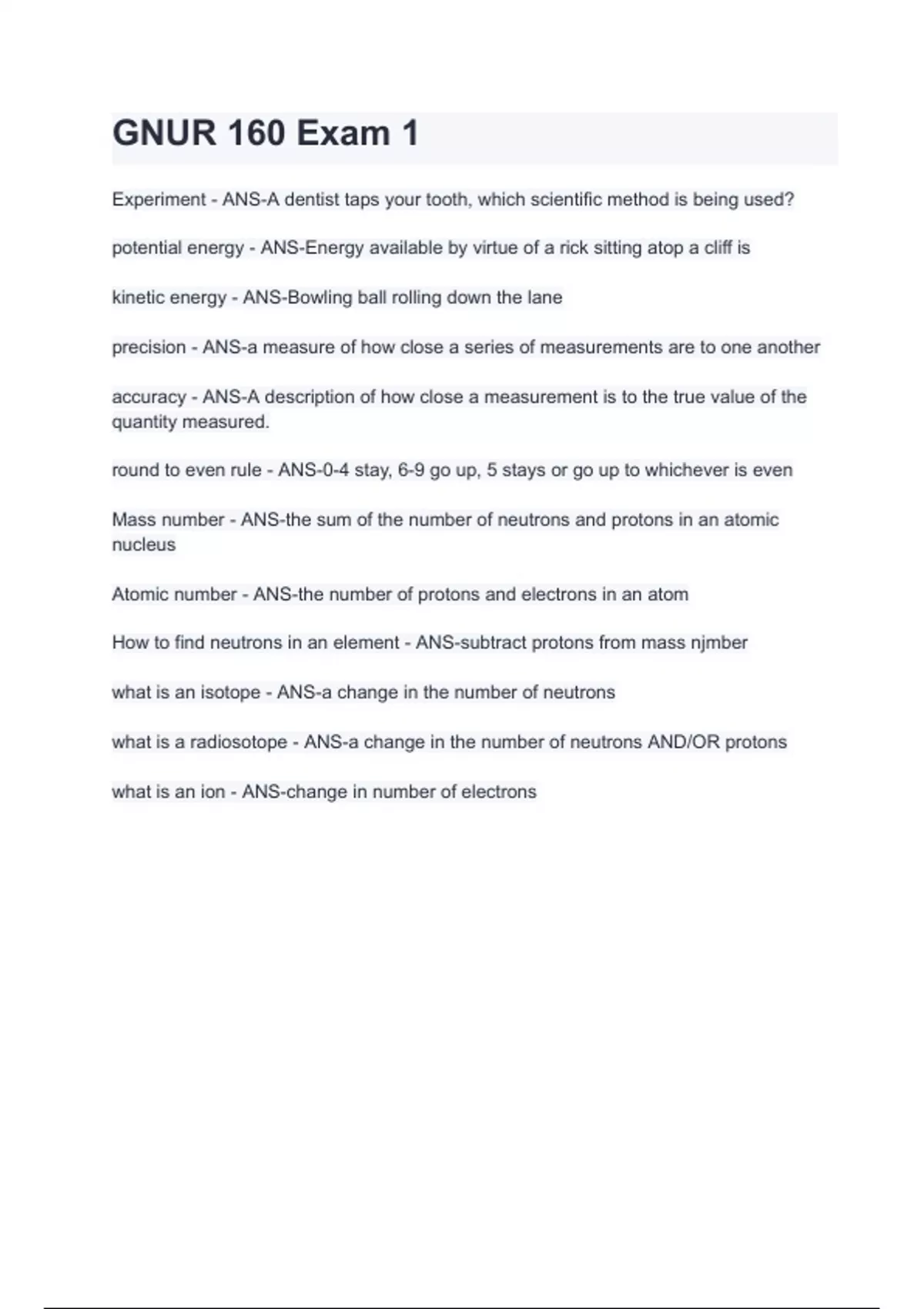 GNUR 160 Exam 1

Experiment - ANS-A dentist taps your tooth, which scientific method is being used?

potential energy - ANS-Energy available by virtue of a rick sitting atop a cliff is

kinetic energy - ANS-Bowling ball rolling down the lane

precision - ANS-a measure of how close a series of measurements are to one another

accuracy - ANS-A description of how close a measurement is to the true value of the quantity measured.

round to even rule - ANS-0-4 stay, 6-9 go up, 5 stays or go up to whichever is even

Mass number - ANS-the sum of the number of neutrons and protons in an atomic nucleus

Atomic number - ANS-the number of protons and electrons in an atom

How to find neutrons in an element - ANS-subtract protons from mass njmber

what is an isotope - ANS-a change in the number of neutrons

what is a radiosotope - ANS-a change in the number of neutrons AND/OR protons

what is an ion - ANS-change in number of electrons